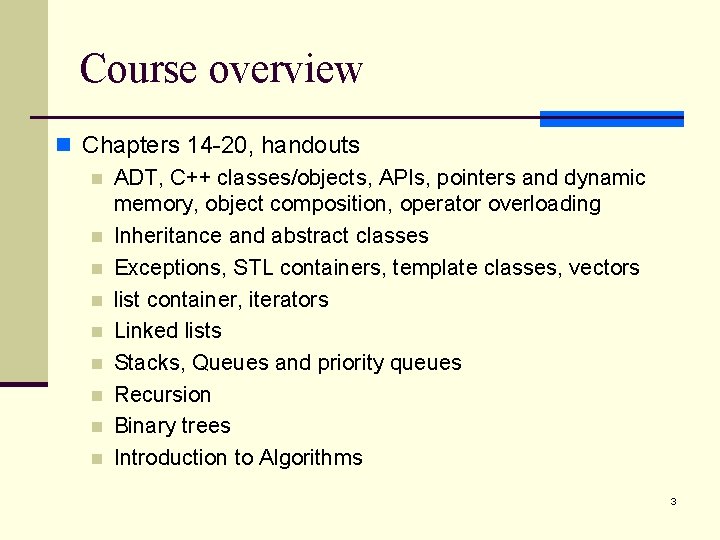 Course overview

Chapters 14-20, handouts

ADT, C++ classes/objects, APIs, pointers and dynamic memory, object composition, operator overloading

Inheritance and abstract classes

Exceptions, STL containers, template classes, vectors

list container, iterators

Linked lists

Stacks, Queues and priority queues

Recursion

Binary trees

Introduction to Algorithms

3